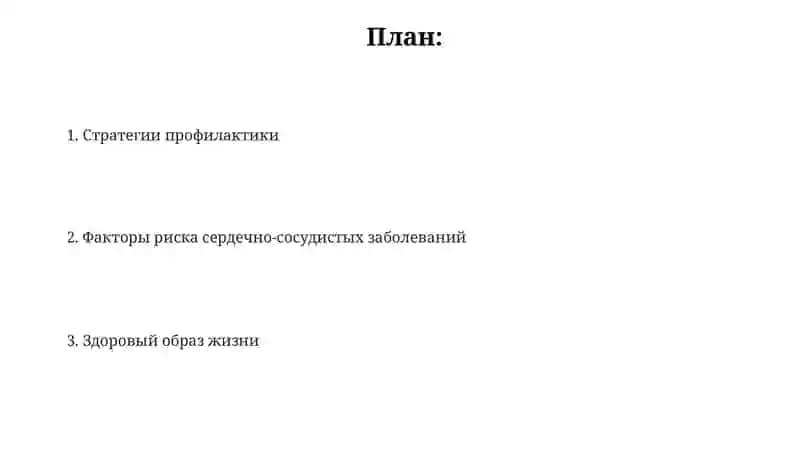 План:

1. Стратегии профилактики

2. Факторы риска сердечно-сосудистых заболеваний

3. Здоровый образ жизни